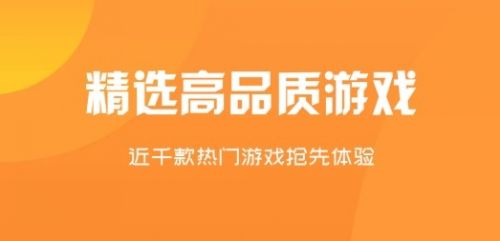 精选高品质游戏

近千款热门游戏抢先体验